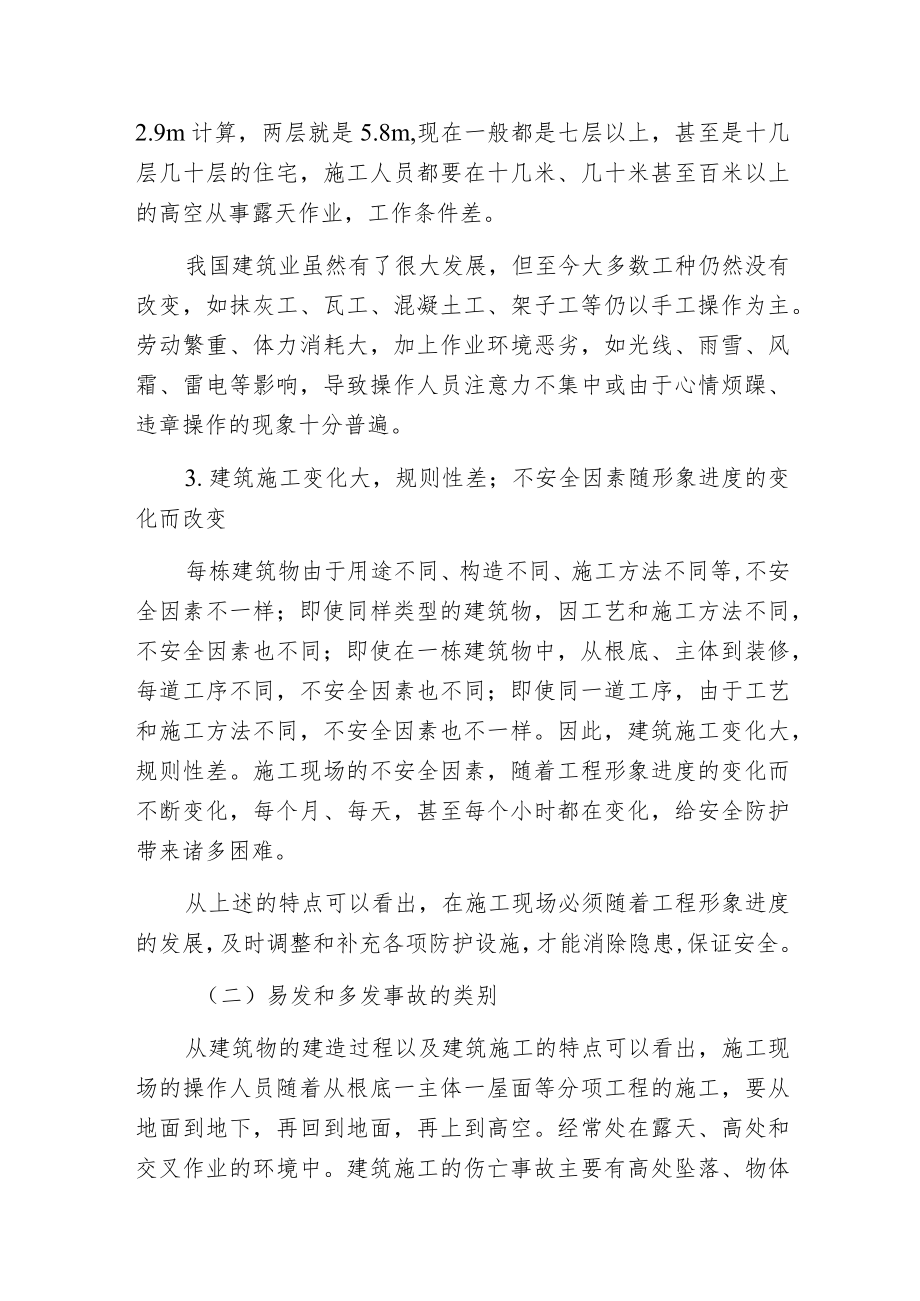 2.9m 计算，两层就是 5.8m,现在一般都是七层以上，甚至是十几层几十层的住宅，施工人员都要在十几米、几十米甚至百米以上的高空从事露天作业，工作条件差。

我国建筑业虽然有了很大发展，但至今大多数工种仍然没有改变，如抹灰工、瓦工、混凝土工、架子工等仍以手工操作为主。劳动繁重、体力消耗大，加上作业环境恶劣，如光线、雨雪、风霜、雷电等影响，导致操作人员注意力不集中或由于心情烦躁、违章操作的现象十分普遍。

3. 建筑施工变化大，规则性差；不安全因素随形象进度的变化而改变

每栋建筑物由于用途不同、构造不同、施工方法不同等,不安全因素不一样；即使同样类型的建筑物，因工艺和施工方法不同，不安全因素也不同；即使在一栋建筑物中，从根底、主体到装修，每道工序不同，不安全因素也不同；即使同一道工序，由于工艺和施工方法不同，不安全因素也不一样。因此，建筑施工变化大，规则性差。施工现场的不安全因素，随着工程形象进度的变化而不断变化，每个月、每天，甚至每个小时都在变化，给安全防护带来诸多困难。

从上述的特点可以看出，在施工现场必须随着工程形象进度的发展，及时调整和补充各项防护设施，才能消除隐患，保证安全。

（二）易发和多发事故的类别

从建筑物的建造过程以及建筑施工的特点可以看出，施工现场的操作人员随着从根底一主体一屋面等分项工程的施工，要从地面到地下，再回到地面，再上到高空。经常处在露天、高处和交叉作业的环境中。建筑施工的伤亡事故主要有高处坠落、物体